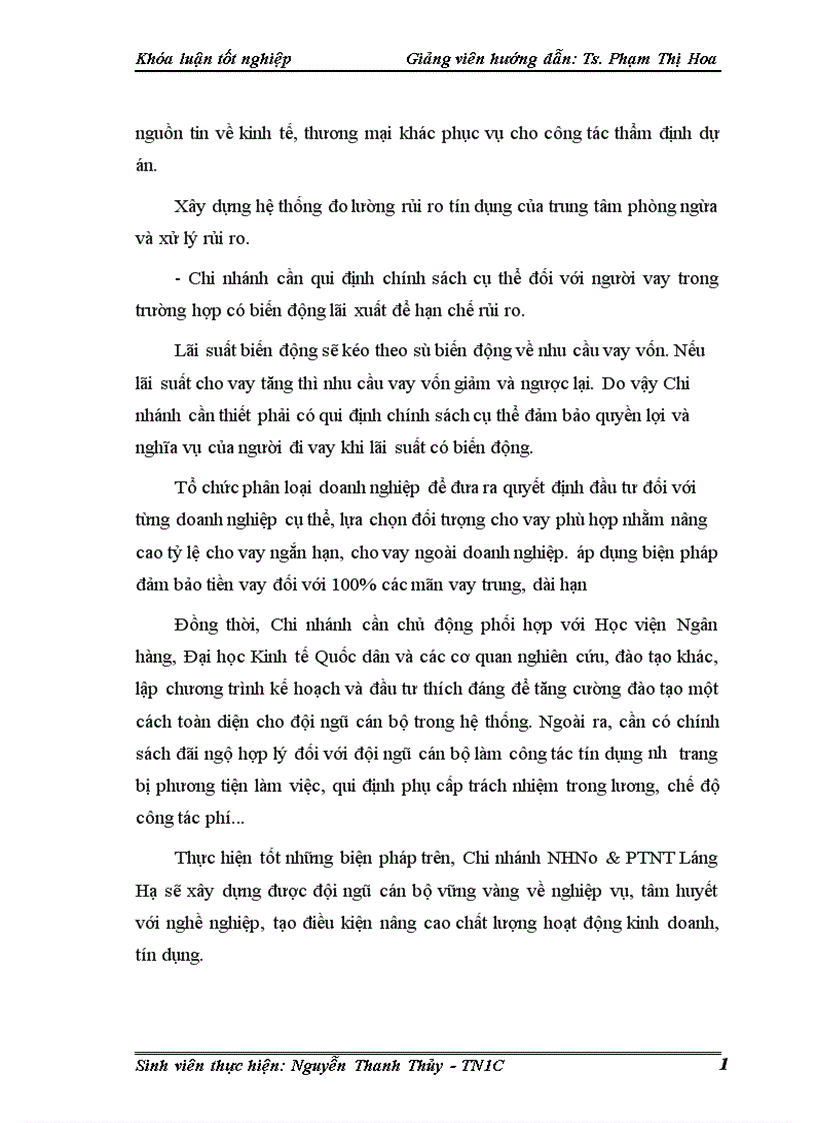 Khóa luận tốt nghiệp Giảng viên hướng dẫn: Ts. Phạm Thị Hoa

nguồn tin về kinh tế, thương mại khác phục vụ cho công tác thẩm định dự án.

Xây dựng hệ thống đo lường rủi ro tín dụng của trung tâm phòng ngừa và xử lý rủi ro.

- Chi nhánh cần qui định chính sách cụ thể đối với người vay trong trường hợp có biến động lãi xuất để hạn chế rủi ro.

Lãi suất biến động sẽ kéo theo sù biến động về nhu cầu vay vốn. Nếu lãi suất cho vay tăng thì nhu cầu vay vốn giảm và ngược lại. Do vậy Chi nhánh cần thiết phải có qui định chính sách cụ thể đảm bảo quyền lợi và nghĩa vụ của người đi vay khi lãi suất có biến động.

Tổ chức phân loại doanh nghiệp để đưa ra quyết định đầu tư đối với từng doanh nghiệp cụ thể, lựa chọn đối tượng cho vay phù hợp nhằm nâng cao tỷ lệ cho vay ngắn hạn, cho vay ngoài doanh nghiệp. áp dụng biện pháp đảm bảo tiền vay đối với 100% các mãn vay trung, dài hạn

Đồng thời, Chi nhánh cần chủ động phối hợp với Học viện Ngân hàng, Đại học Kinh tế Quốc dân và các cơ quan nghiên cứu, đào tạo khác, lập chương trình kế hoạch và đầu tư thích đáng để tăng cường đào tạo một cách toàn diện cho đội ngũ cán bộ trong hệ thống. Ngoài ra, cần có chính sách đãi ngộ hợp lý đối với đội ngũ cán bộ làm công tác tín dụng nh trang bị phương tiện làm việc, qui định phụ cấp trách nhiệm trong lương, chế độ công tác phí...

Thực hiện tốt những biện pháp trên, Chi nhánh NHNo & PTNT Láng Hạ sẽ xây dựng được đội ngũ cán bộ vững vàng về nghiệp vụ, tâm huyết với nghề nghiệp, tạo điều kiện nâng cao chất lượng hoạt động kinh doanh, tín dụng.

Sinh viên thực hiện: Nguyễn Thanh Thủy - TN1C 1